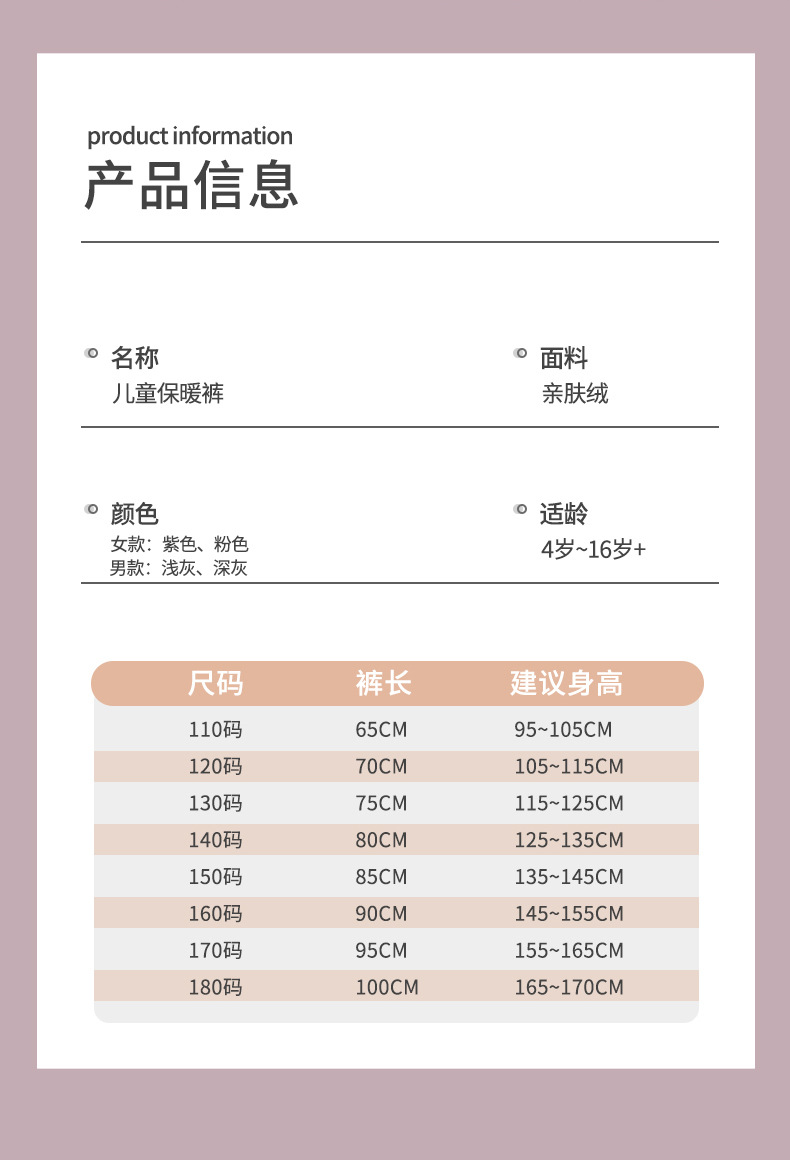 product information
产品信息

名称
儿童保暖裤

面料
亲肤绒

颜色
女款：紫色、粉色
男款：浅灰、深灰

适龄
4岁~16岁+

| 尺码 | 裤长 | 建议身高 |
|---|---|---|
| 110码 | 65CM | 95~105CM |
| 120码 | 70CM | 105~115CM |
| 130码 | 75CM | 115~125CM |
| 140码 | 80CM | 125~135CM |
| 150码 | 85CM | 135~145CM |
| 160码 | 90CM | 145~155CM |
| 170码 | 95CM | 155~165CM |
| 180码 | 100CM | 165~170CM |